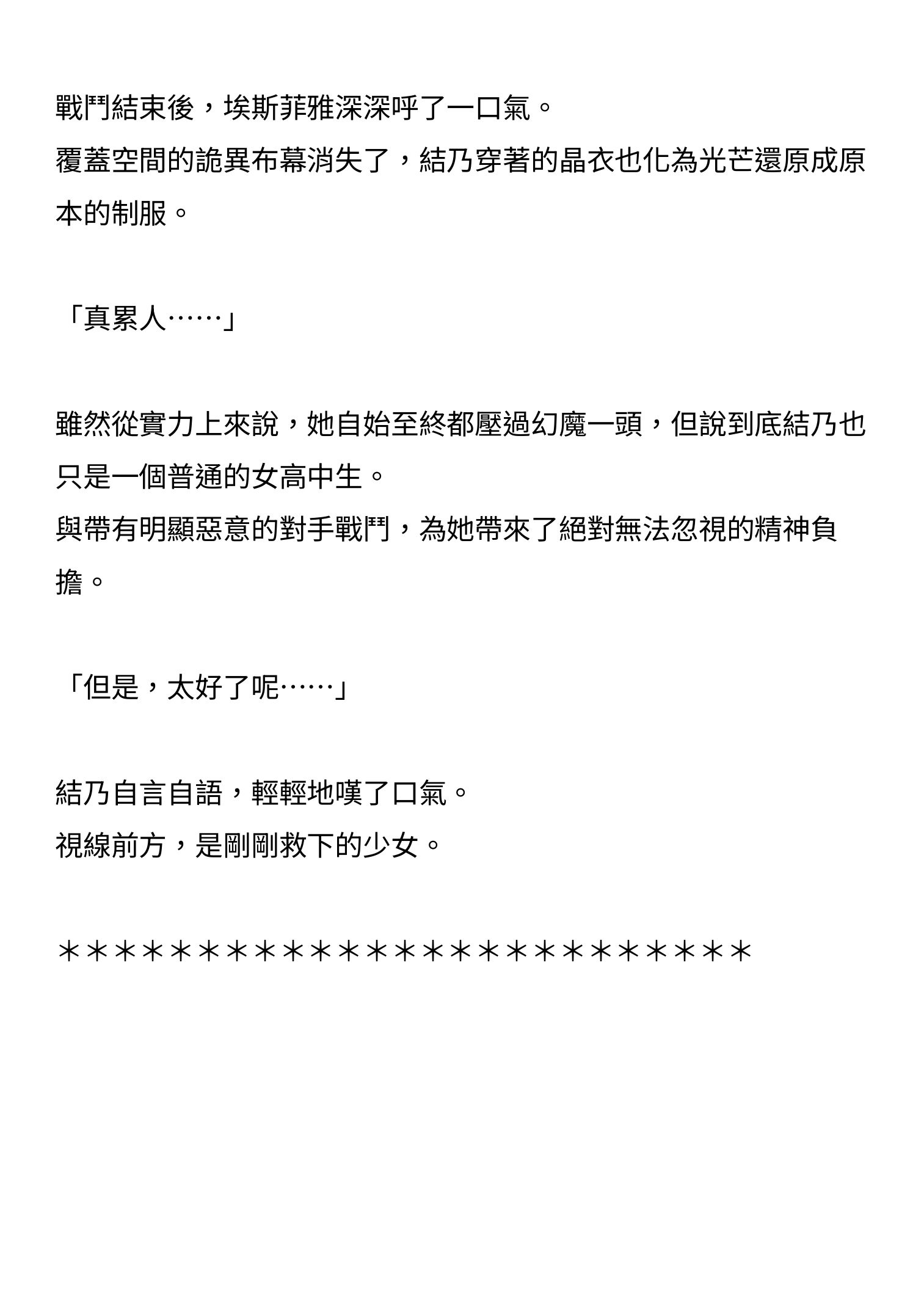 戰鬥結束後，埃斯菲雅深深呼了一口氣。
覆蓋空間的詭異布幕消失了，結乃穿著的晶衣也化為光芒還原成原本的制服。

「真累人……」

雖然從實力上來說，她自始至終都壓過幻魔一頭，但說到底結乃也只是一個普通的女高中生。
與帶有明顯惡意的對手戰鬥，為她帶來了絕對無法忽視的精神負擔。

「但是，太好了呢……」

結乃自言自語，輕輕地嘆了口氣。
視線前方，是剛剛救下的少女。

＊＊＊＊＊＊＊＊＊＊＊＊＊＊＊＊＊＊＊＊＊＊＊＊＊